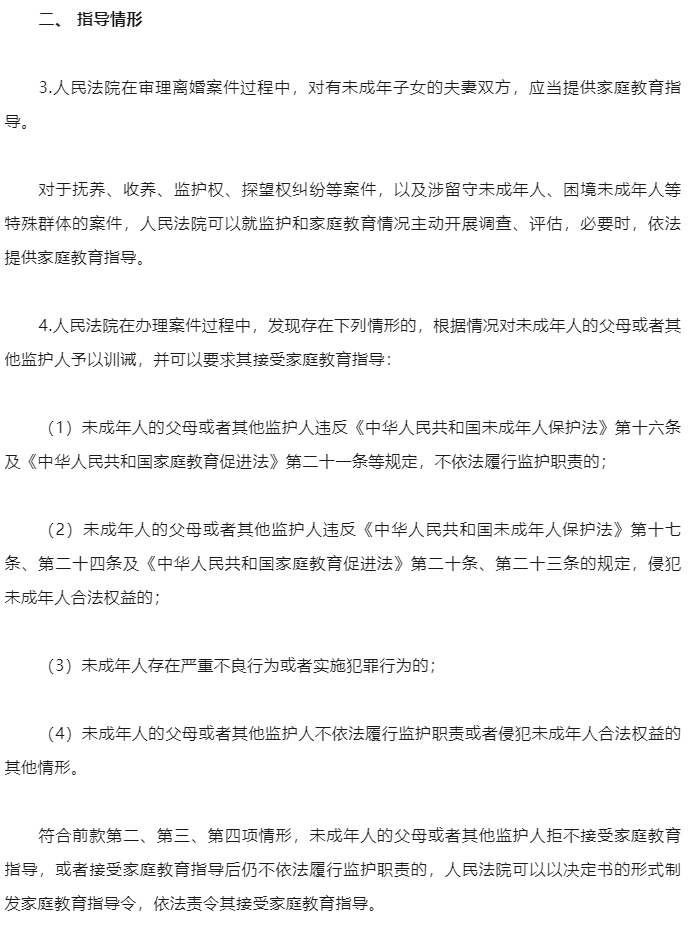 二、 指导情形

3.人民法院在审理离婚案件过程中，对有未成年子女的夫妻双方，应当提供家庭教育指导。

对于抚养、收养、监护权、探望权纠纷等案件，以及涉留守未成年人、困境未成年人等特殊群体的案件，人民法院可以就监护和家庭教育情况主动开展调查、评估，必要时，依法提供家庭教育指导。

4.人民法院在办理案件过程中，发现存在下列情形的，根据情况对未成年人的父母或者其他监护人予以训诫，并可以要求其接受家庭教育指导：

（1）未成年人的父母或者其他监护人违反《中华人民共和国未成年人保护法》第十六条及《中华人民共和国家庭教育促进法》第二十一条等规定，不依法履行监护职责的；

（2）未成年人的父母或者其他监护人违反《中华人民共和国未成年人保护法》第十七条、第二十四条及《中华人民共和国家庭教育促进法》第二十条、第二十三条的规定，侵犯未成年人合法权益的；

（3）未成年人存在严重不良行为或者实施犯罪行为的；

（4）未成年人的父母或者其他监护人不依法履行监护职责或者侵犯未成年人合法权益的其他情形。

符合前款第二、第三、第四项情形，未成年人的父母或者其他监护人拒不接受家庭教育指导，或者接受家庭教育指导后仍不依法履行监护职责的，人民法院可以以决定书的形式制发家庭教育指导令，依法责令其接受家庭教育指导。